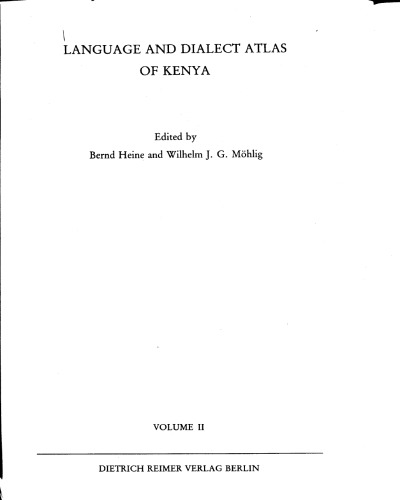 LANGUAGE AND DIALECT ATLAS
OF KENYA

Edited by
Bernd Heine and Wilhelm J. G. Möhlig

VOLUME II

DIETRICH REIMER VERLAG BERLIN